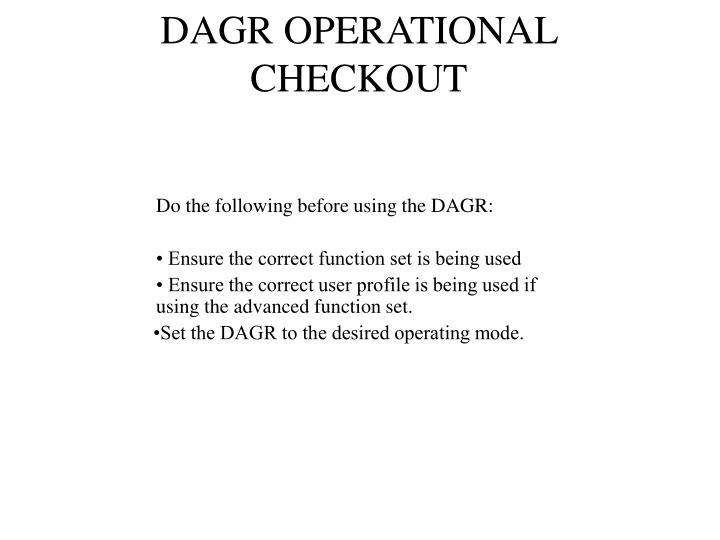 DAGR OPERATIONAL CHECKOUT

Do the following before using the DAGR:

• Ensure the correct function set is being used

• Ensure the correct user profile is being used if using the advanced function set.

•Set the DAGR to the desired operating mode.